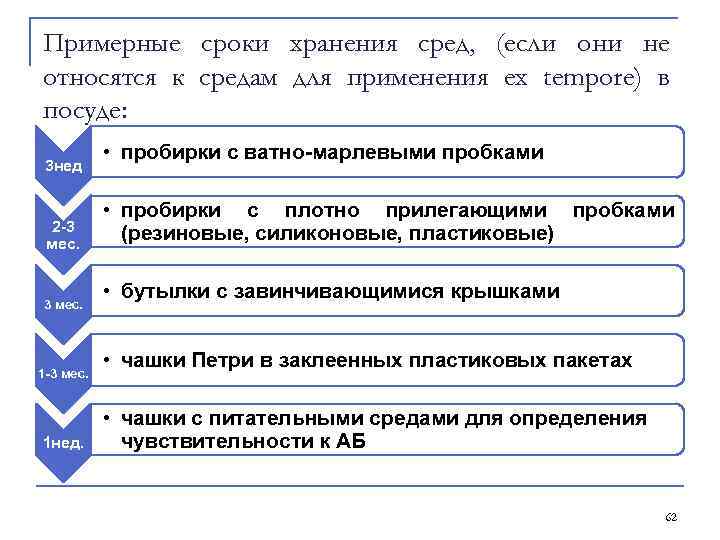 Примерные сроки хранения сред, (если они не относятся к средам для применения ex tempore) в посуде:

3нед
• пробирки с ватно-марлевыми пробками

2-3 мес.
• пробирки с плотно прилегающими пробками (резиновые, силиконовые, пластиковые)

3 мес.
• бутылки с завинчивающимися крышками

1-3 мес.
• чашки Петри в заклеенных пластиковых пакетах

1нед.
• чашки с питательными средами для определения чувствительности к АБ

62